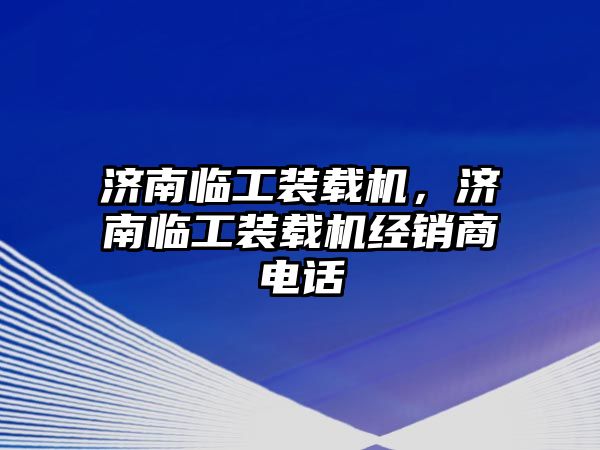 济南临工装载机，济南临工装载机经销商电话